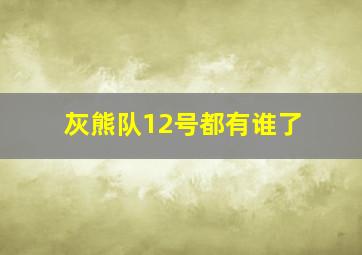 灰熊队12号都有谁了